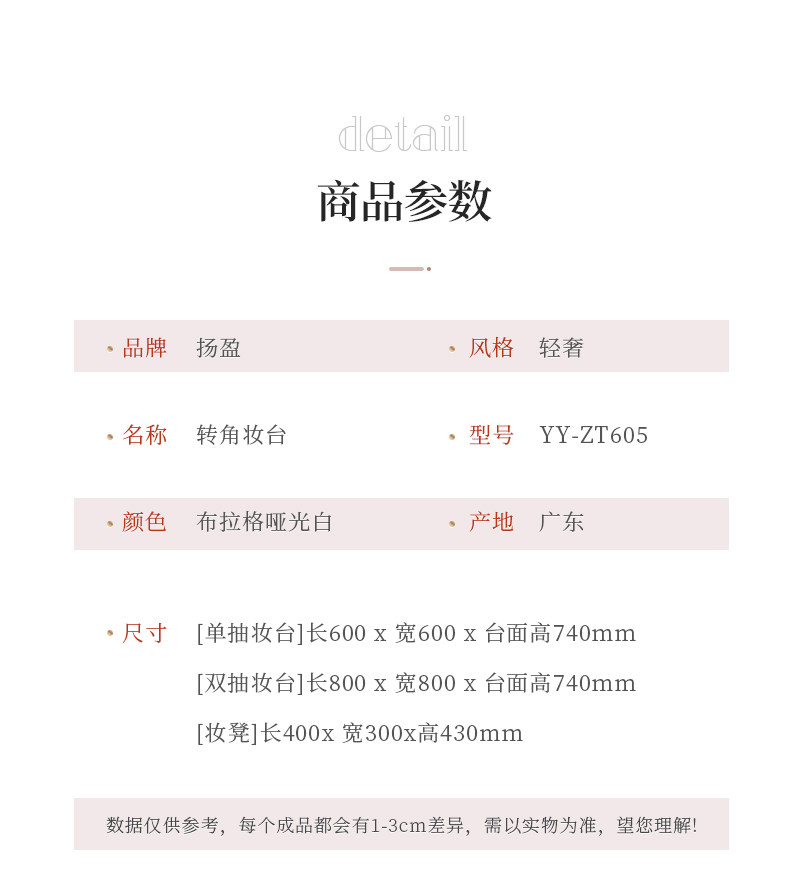 detail

商品参数

• 品牌 扬盈
• 风格 轻奢

• 名称 转角妆台
• 型号 YY-ZT605

• 颜色 布拉格哑光白
• 产地 广东

• 尺寸 [单抽妆台]长600 x 宽600 x 台面高740mm
[双抽妆台]长800 x 宽800 x 台面高740mm
[妆凳]长400x 宽300x高430mm

数据仅供参考，每个成品都会有1-3cm差异，需以实物为准，望您理解!